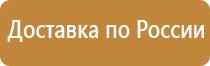 Доставка по России